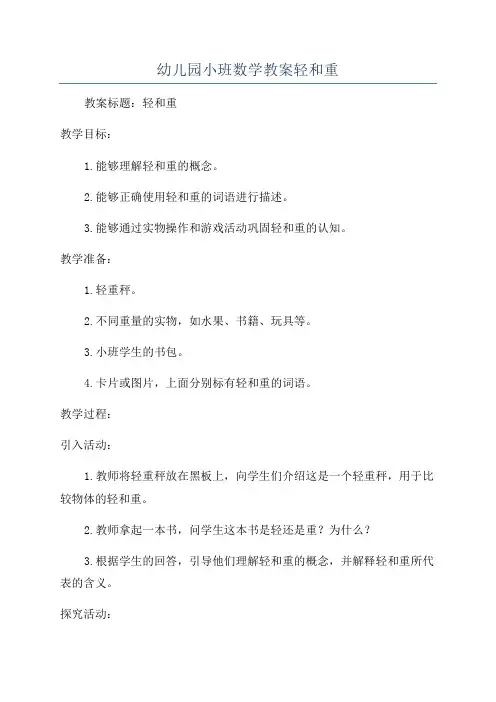 幼儿园小班数学教案轻和重

教案标题：轻和重

教学目标：

1.能够理解轻和重的概念。

2.能够正确使用轻和重的词语进行描述。

3.能够通过实物操作和游戏活动巩固轻和重的认知。

教学准备：

1.轻重秤。

2.不同重量的实物，如水果、书籍、玩具等。

3.小班学生的书包。

4.卡片或图片，上面分别标有轻和重的词语。

教学过程：

引入活动：

1.教师将轻重秤放在黑板上，向学生们介绍这是一个轻重秤，用于比较物体的轻和重。

2.教师拿起一本书，问学生这本书是轻还是重？为什么？

3.根据学生的回答，引导他们理解轻和重的概念，并解释轻和重所代表的含义。

探究活动：